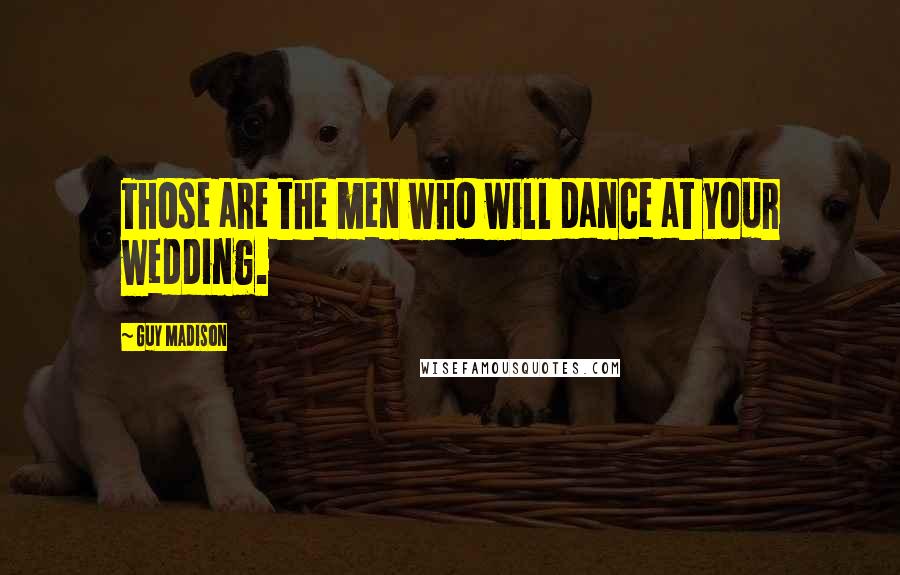 THOSE ARE THE MEN WHO WILL DANCE AT YOUR WEDDING.

~ GUY MADISON

WISEFAMOUSQUOTES.COM